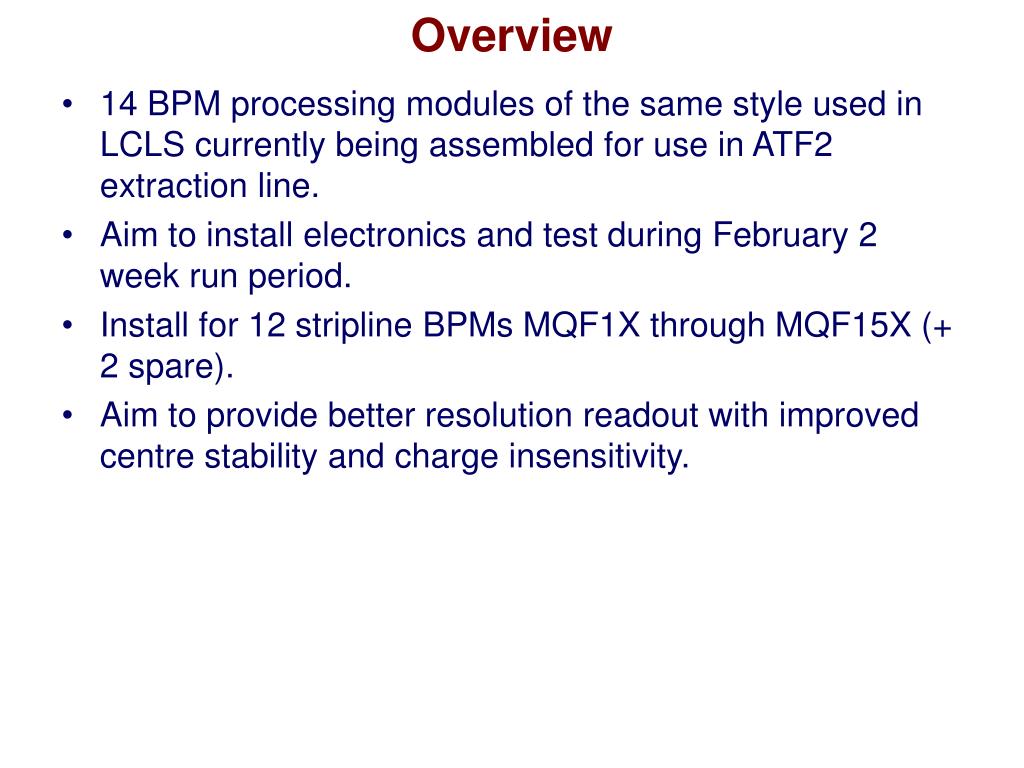 Overview

• 14 BPM processing modules of the same style used in LCLS currently being assembled for use in ATF2 extraction line.
• Aim to install electronics and test during February 2 week run period.
• Install for 12 stripline BPMs MQF1X through MQF15X (+ 2 spare).
• Aim to provide better resolution readout with improved centre stability and charge insensitivity.